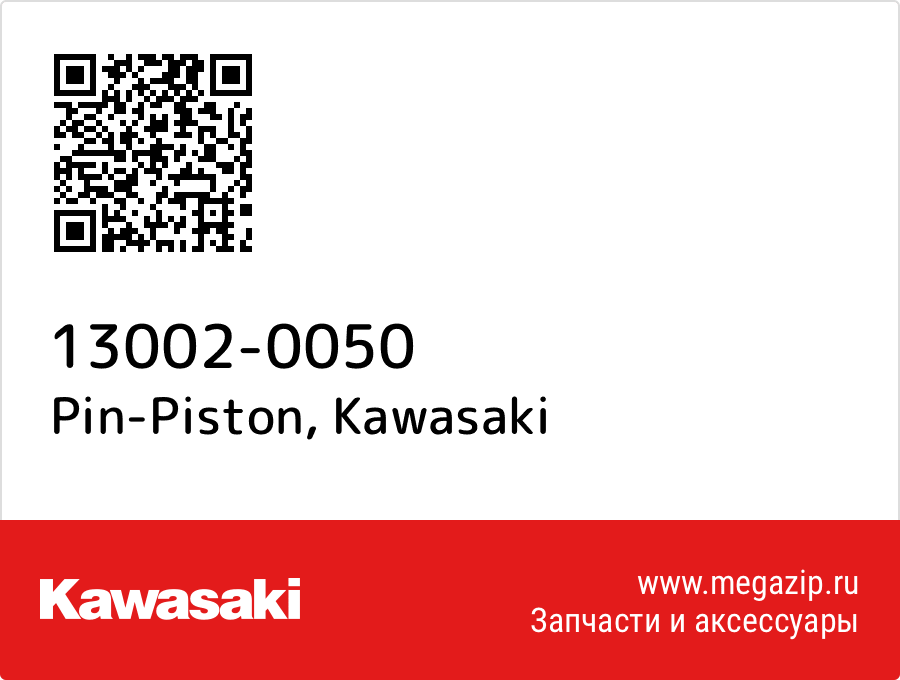 13002-0050
Pin-Piston, Kawasaki

Kawasaki

www.megazip.ru
Запчасти и аксессуары